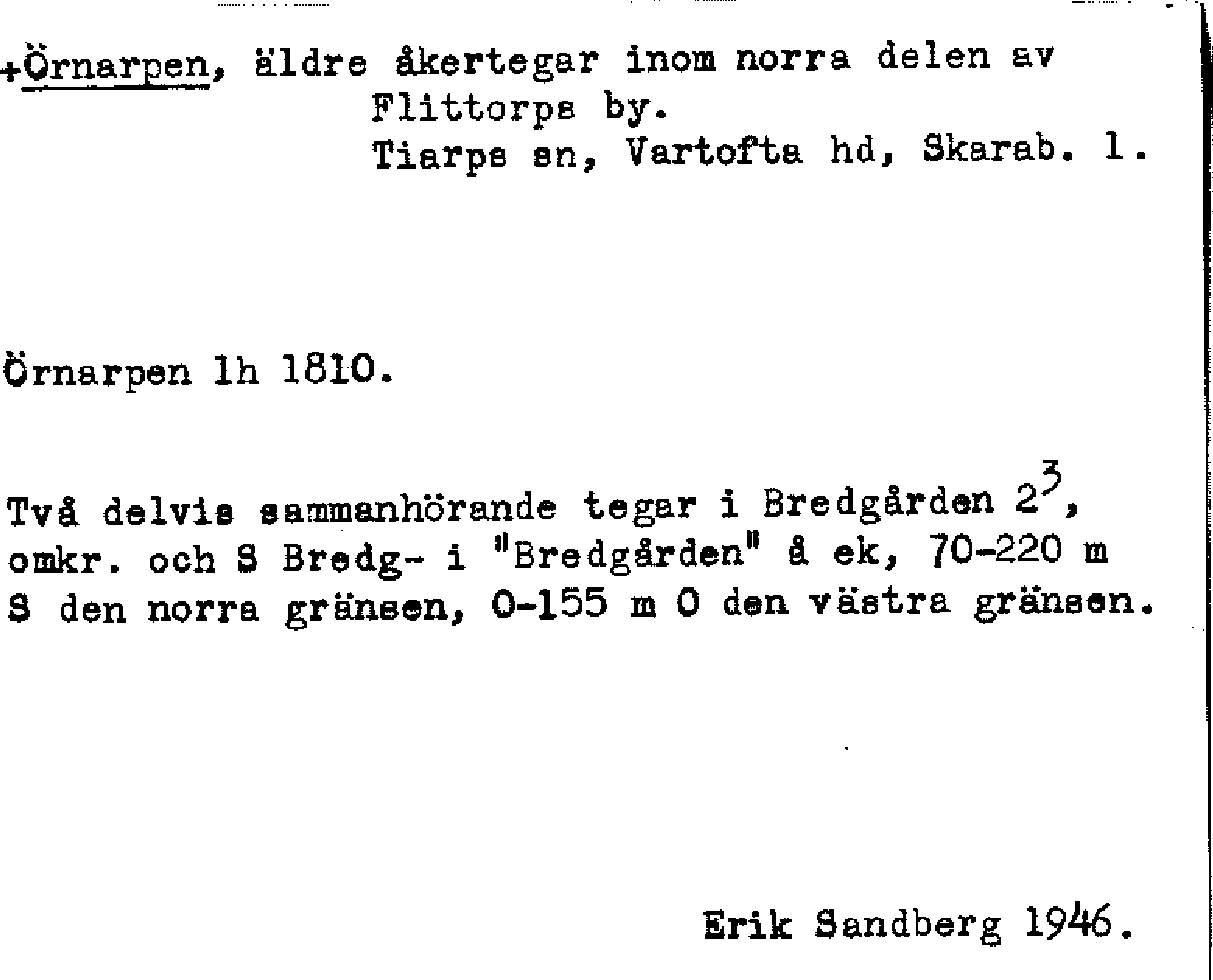 +Örnarpen, äldre åkertegar inom norra delen av Flittorps by.
Tiarps sn, Vartofta hd, Skarab. l.

Örnarpen lh 1810.

Två delvis sammanhörande tegar i Bredgården $2^3$, omkr. och S Bredg- i "Bredgården" å ek, 70-220 m S den norra gränsen, 0-155 m O den västra gränsen.

Erik Sandberg 1946.